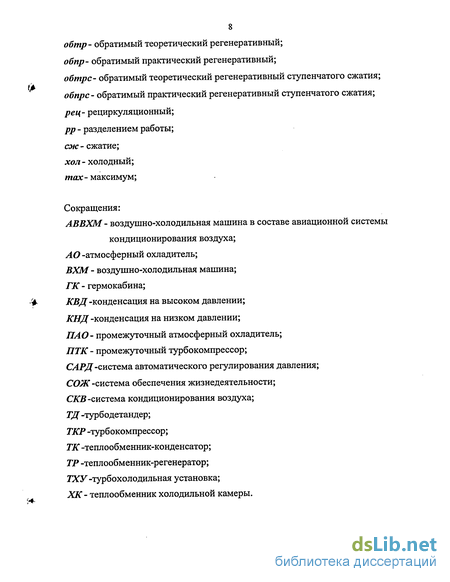 8

обтр - обратимый теоретический регенеративный;

обпр - обратимый практический регенеративный;

обтрс - обратимый теоретический регенеративный ступенчатого сжатия;

обпрс - обратимый практический регенеративный ступенчатого сжатия;

рец - рециркуляционный;

рр - разделением работы;

сж - сжатие;

хол - холодный;

max - максимум;

Сокращения:

АВВХМ - воздушно-холодильная машина в составе авиационной системы кондиционирования воздуха;

АО -атмосферный охладитель;

ВХМ - воздушно-холодильная машина;

ГК - гермокабина;

КВД -конденсация на высоком давлении;

КНД -конденсация на низком давлении;

ПАО - промежуточный атмосферный охладитель;

ПТК - промежуточный турбокомпрессор;

САРД -система автоматического регулирования давления;

СОЖ -система обеспечения жизнедеятельности;

СКВ -система кондиционирования воздуха;

ТД -турбодетандер;

ТКР -турбокомпрессор;

ТК -теплообменник-конденсатор;

ТР -теплообменник-регенератор;

ТХУ -турбохолодильная установка;

ХК - теплообменник холодильной камеры.

dsLib.net
библиотека диссертаций